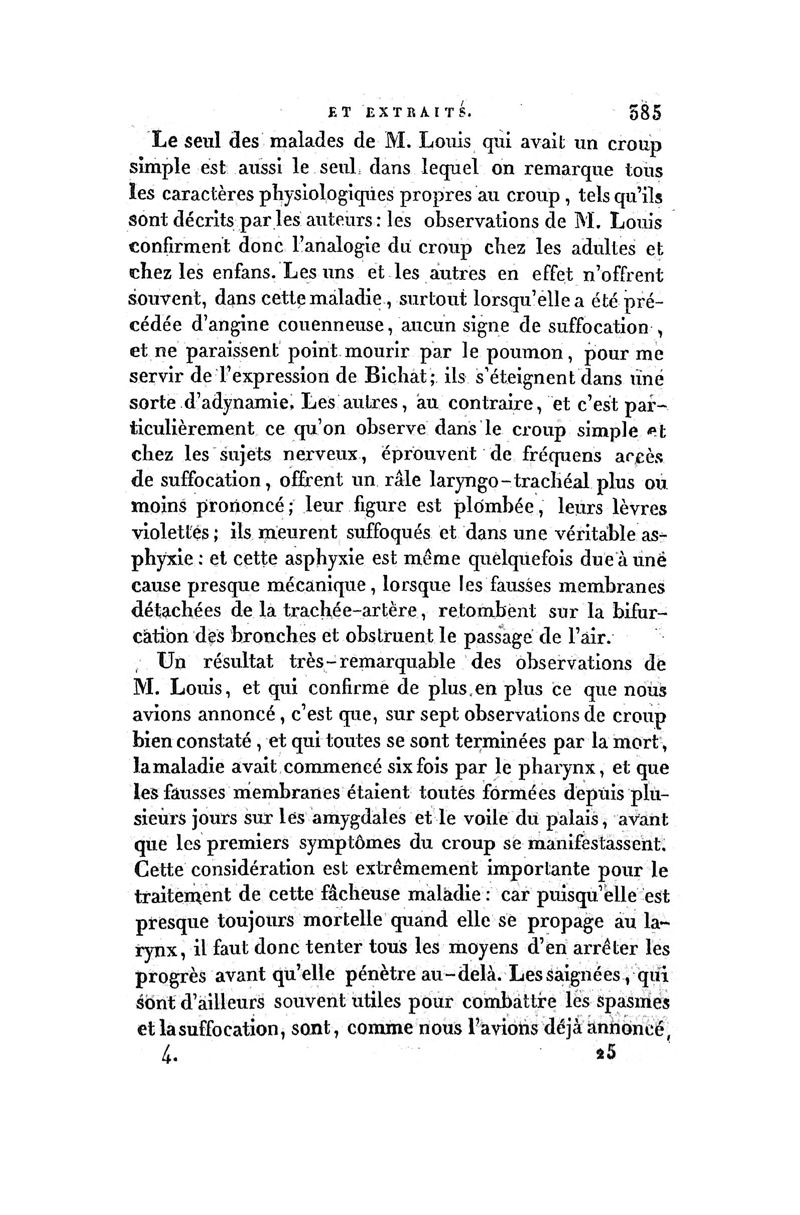 ET EXTRAITS. 385

Le seul des malades de M. Louis qui avait un croup simple est aussi le seul dans lequel on remarque tous les caractères physiologiques propres au croup, tels qu'ils sont décrits par les auteurs : les observations de M. Louis confirment donc l'analogie du croup chez les adultes et chez les enfans. Les uns et les autres en effet n'offrent souvent, dans cette maladie, surtout lorsqu'elle a été précédée d'angine couenneuse, aucun signe de suffocation, et ne paraissent point mourir par le poumon, pour me servir de l'expression de Bichat; ils s'éteignent dans une sorte d'adynamie. Les autres, au contraire, et c'est particulièrement ce qu'on observe dans le croup simple et chez les sujets nerveux, éprouvent de fréquens accès de suffocation, offrent un râle laryngo-trachéal plus ou moins prononcé; leur figure est plombée, leurs lèvres violettes; ils meurent suffoqués et dans une véritable asphyxie : et cette asphyxie est même quelquefois due à une cause presque mécanique, lorsque les fausses membranes détachées de la trachée-artère, retombent sur la bifurcation des bronches et obstruent le passage de l'air.

Un résultat très-remarquable des observations de M. Louis, et qui confirme de plus en plus ce que nous avions annoncé, c'est que, sur sept observations de croup bien constaté, et qui toutes se sont terminées par la mort, la maladie avait commencé six fois par le pharynx, et que les fausses membranes étaient toutes formées depuis plusieurs jours sur les amygdales et le voile du palais, avant que les premiers symptômes du croup se manifestassent. Cette considération est extrêmement importante pour le traitement de cette fâcheuse maladie : car puisqu'elle est presque toujours mortelle quand elle se propage au larynx, il faut donc tenter tous les moyens d'en arrêter les progrès avant qu'elle pénètre au-delà. Les saignées, qui sont d'ailleurs souvent utiles pour combattre les spasmes et la suffocation, sont, comme nous l'avions déjà annoncé,

4. 25